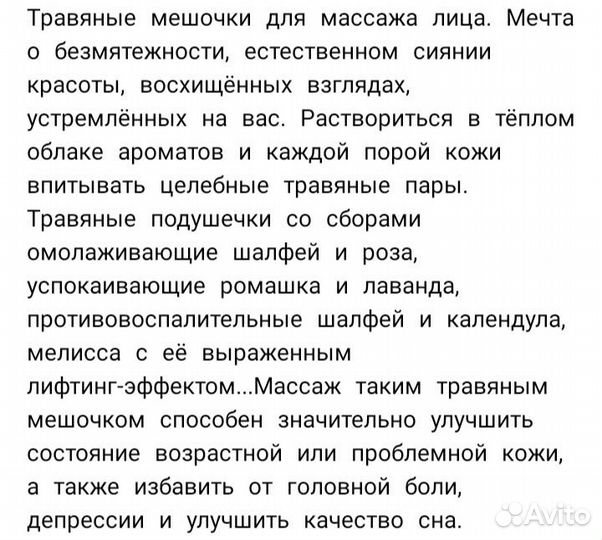 Травяные мешочки для массажа лица. Мечта о безмятежности, естественном сиянии красоты, восхищённых взглядах, устремлённых на вас. Раствориться в тёплом облаке ароматов и каждой порой кожи впитывать целебные травяные пары. Травяные подушечки со сборами омолаживающие шалфей и роза, успокаивающие ромашка и лаванда, противовоспалительные шалфей и календула, мелисса с её выраженным лифтинг-эффектом...Массаж таким травяным мешочком способен значительно улучшить состояние возрастной или проблемной кожи, а также избавить от головной боли, депрессии и улучшить качество сна.

Avito